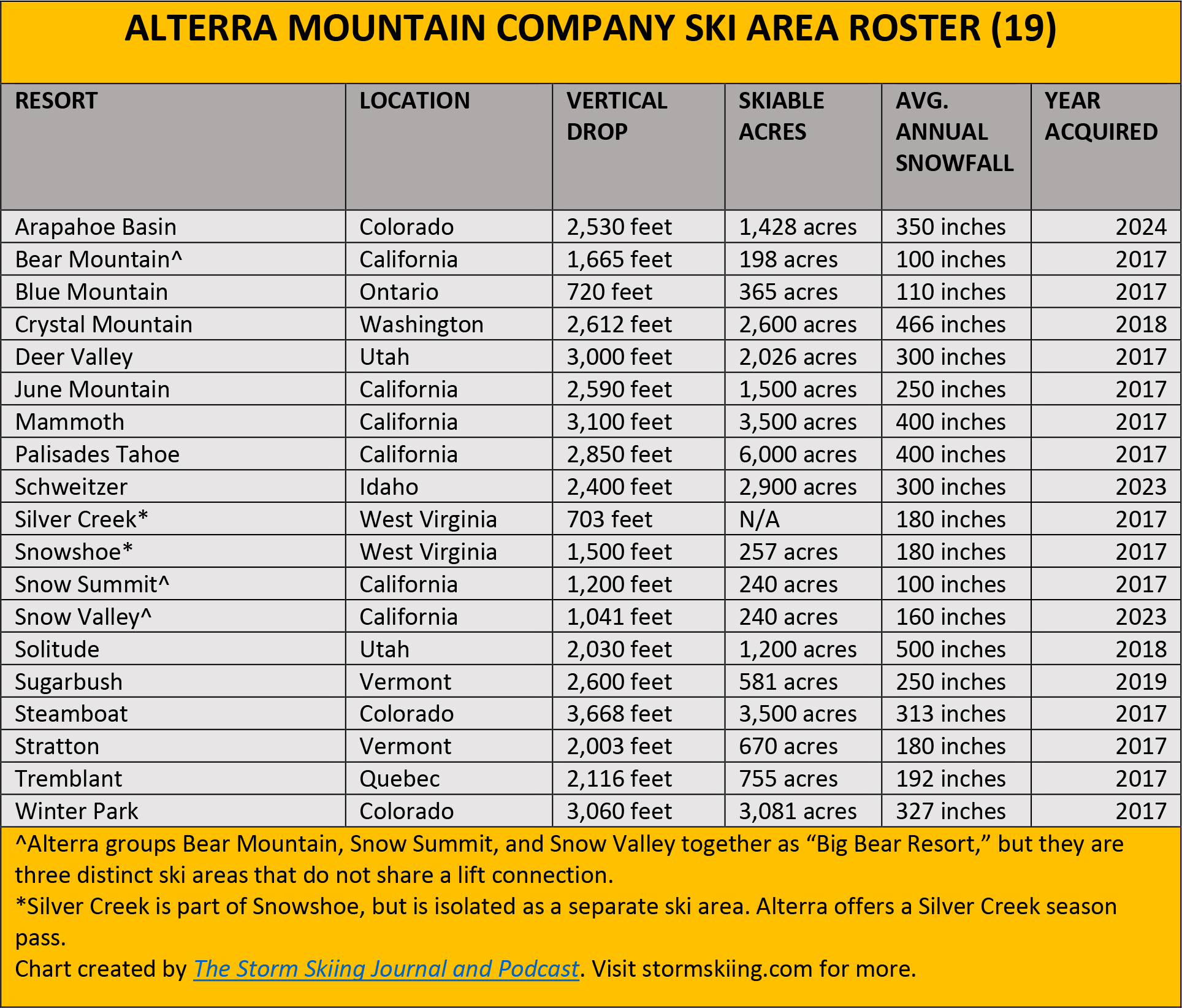 ALTERRA MOUNTAIN COMPANY SKI AREA ROSTER (19)

| RESORT | LOCATION | VERTICAL DROP | SKIABLE ACRES | AVG. ANNUAL SNOWFALL | YEAR ACQUIRED |
|---|---|---|---|---|---|
| Arapahoe Basin | Colorado | 2,530 feet | 1,428 acres | 350 inches | 2024 |
| Bear Mountain^ | California | 1,665 feet | 198 acres | 100 inches | 2017 |
| Blue Mountain | Ontario | 720 feet | 365 acres | 110 inches | 2017 |
| Crystal Mountain | Washington | 2,612 feet | 2,600 acres | 466 inches | 2018 |
| Deer Valley | Utah | 3,000 feet | 2,026 acres | 300 inches | 2017 |
| June Mountain | California | 2,590 feet | 1,500 acres | 250 inches | 2017 |
| Mammoth | California | 3,100 feet | 3,500 acres | 400 inches | 2017 |
| Palisades Tahoe | California | 2,850 feet | 6,000 acres | 400 inches | 2017 |
| Schweitzer | Idaho | 2,400 feet | 2,900 acres | 300 inches | 2023 |
| Silver Creek* | West Virginia | 703 feet | N/A | 180 inches | 2017 |
| Snowshoe* | West Virginia | 1,500 feet | 257 acres | 180 inches | 2017 |
| Snow Summit^ | California | 1,200 feet | 240 acres | 100 inches | 2017 |
| Snow Valley^ | California | 1,041 feet | 240 acres | 160 inches | 2023 |
| Solitude | Utah | 2,030 feet | 1,200 acres | 500 inches | 2018 |
| Sugarbush | Vermont | 2,600 feet | 581 acres | 250 inches | 2019 |
| Steamboat | Colorado | 3,668 feet | 3,500 acres | 313 inches | 2017 |
| Stratton | Vermont | 2,003 feet | 670 acres | 180 inches | 2017 |
| Tremblant | Quebec | 2,116 feet | 755 acres | 192 inches | 2017 |
| Winter Park | Colorado | 3,060 feet | 3,081 acres | 327 inches | 2017 |

^Alterra groups Bear Mountain, Snow Summit, and Snow Valley together as “Big Bear Resort,” but they are three distinct ski areas that do not share a lift connection.
*Silver Creek is part of Snowshoe, but is isolated as a separate ski area. Alterra offers a Silver Creek season pass.
Chart created by The Storm Skiing Journal and Podcast. Visit stormskiing.com for more.